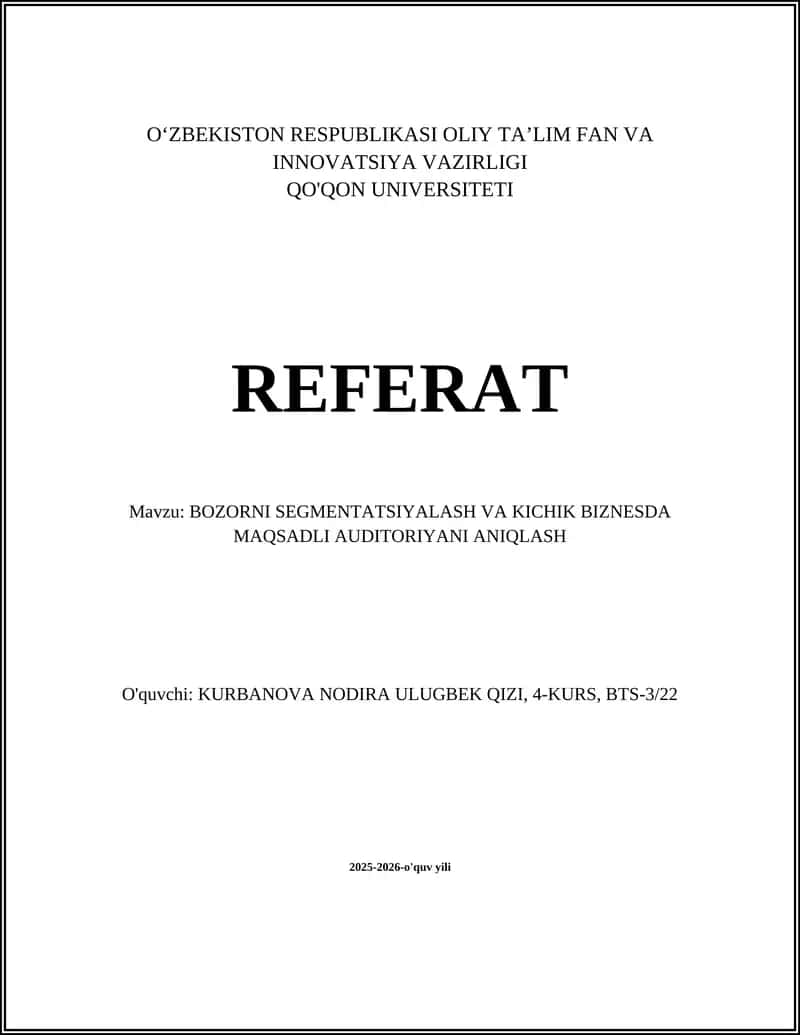 O‘ZBEKISTON RESPUBLIKASI OLIY TA’LIM FAN VA INNOVATSIYA VAZIRLIGI
QO'QON UNIVERSITETI

REFERAT

Mavzu: BOZORNI SEGMENTATSIYALASH VA KICHIK BIZNESDA MAQSADLI AUDITORIYANI ANIQLASH

O'quvchi: KURBANOVA NODIRA ULUGBEK QIZI, 4-KURS, BTS-3/22

2025-2026-o'quv yili